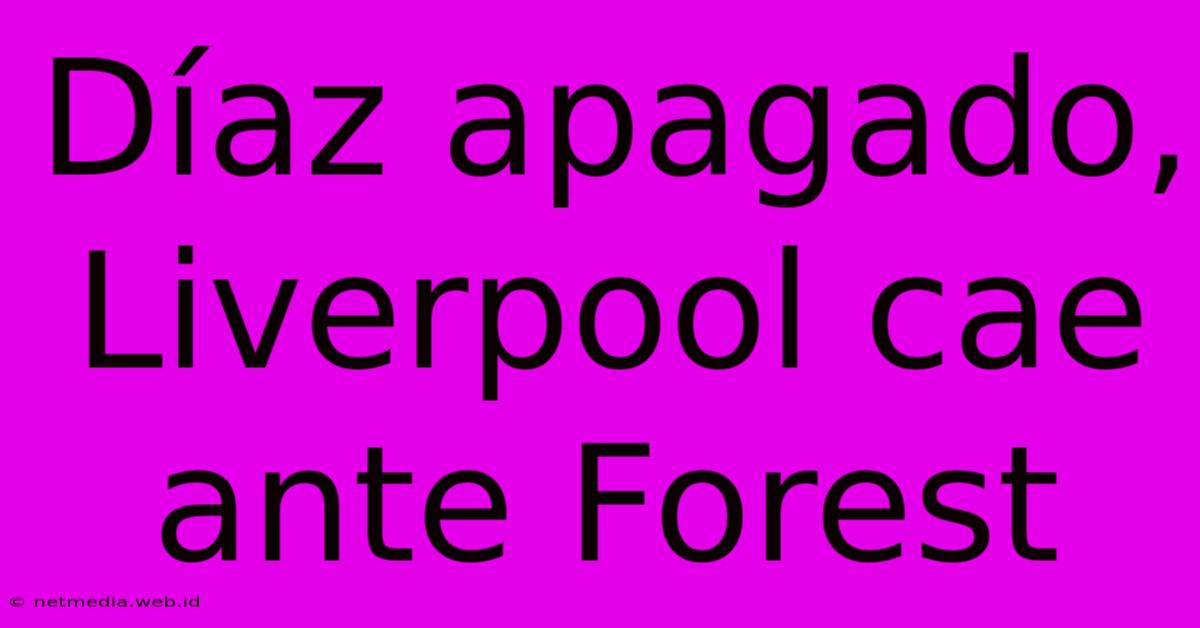 Díaz apagado, Liverpool cae ante Forest

© netmedia.web.id